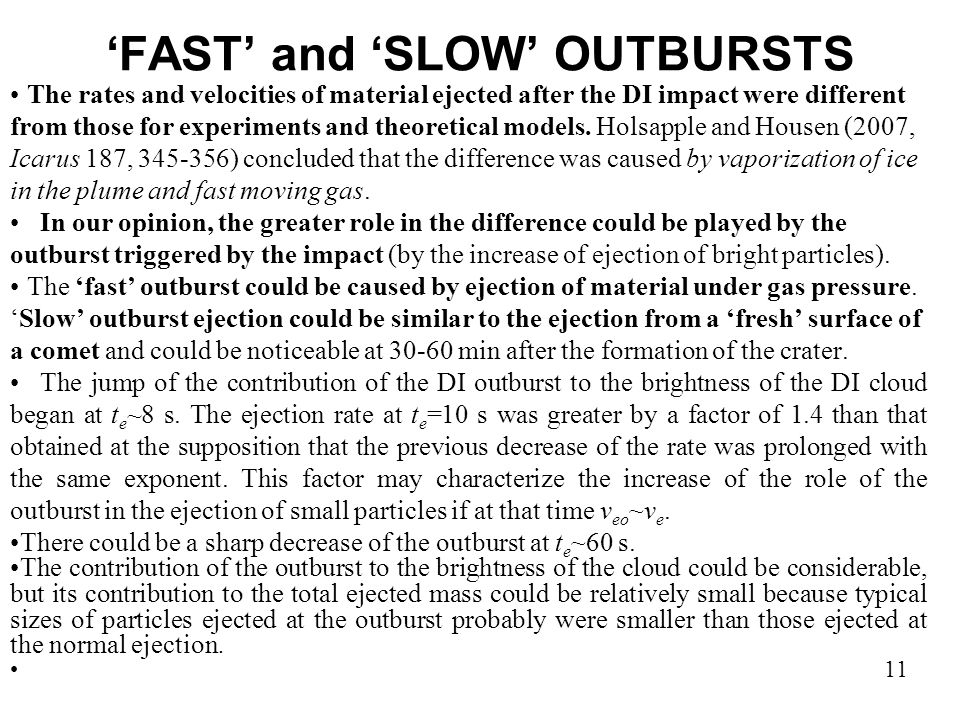 ‘FAST’ and ‘SLOW’ OUTBURSTS

• The rates and velocities of material ejected after the DI impact were different from those for experiments and theoretical models. Holsapple and Housen (2007, Icarus 187, 345-356) concluded that the difference was caused by vaporization of ice in the plume and fast moving gas.

• In our opinion, the greater role in the difference could be played by the outburst triggered by the impact (by the increase of ejection of bright particles).

• The ‘fast’ outburst could be caused by ejection of material under gas pressure. ‘Slow’ outburst ejection could be similar to the ejection from a ‘fresh’ surface of a comet and could be noticeable at 30-60 min after the formation of the crater.

• The jump of the contribution of the DI outburst to the brightness of the DI cloud began at $t_e$~8 s. The ejection rate at $t_e$=10 s was greater by a factor of 1.4 than that obtained at the supposition that the previous decrease of the rate was prolonged with the same exponent. This factor may characterize the increase of the role of the outburst in the ejection of small particles if at that time $v_{eo}$~$v_e$.

•There could be a sharp decrease of the outburst at $t_e$~60 s.

•The contribution of the outburst to the brightness of the cloud could be considerable, but its contribution to the total ejected mass could be relatively small because typical sizes of particles ejected at the outburst probably were smaller than those ejected at the normal ejection.

•

11